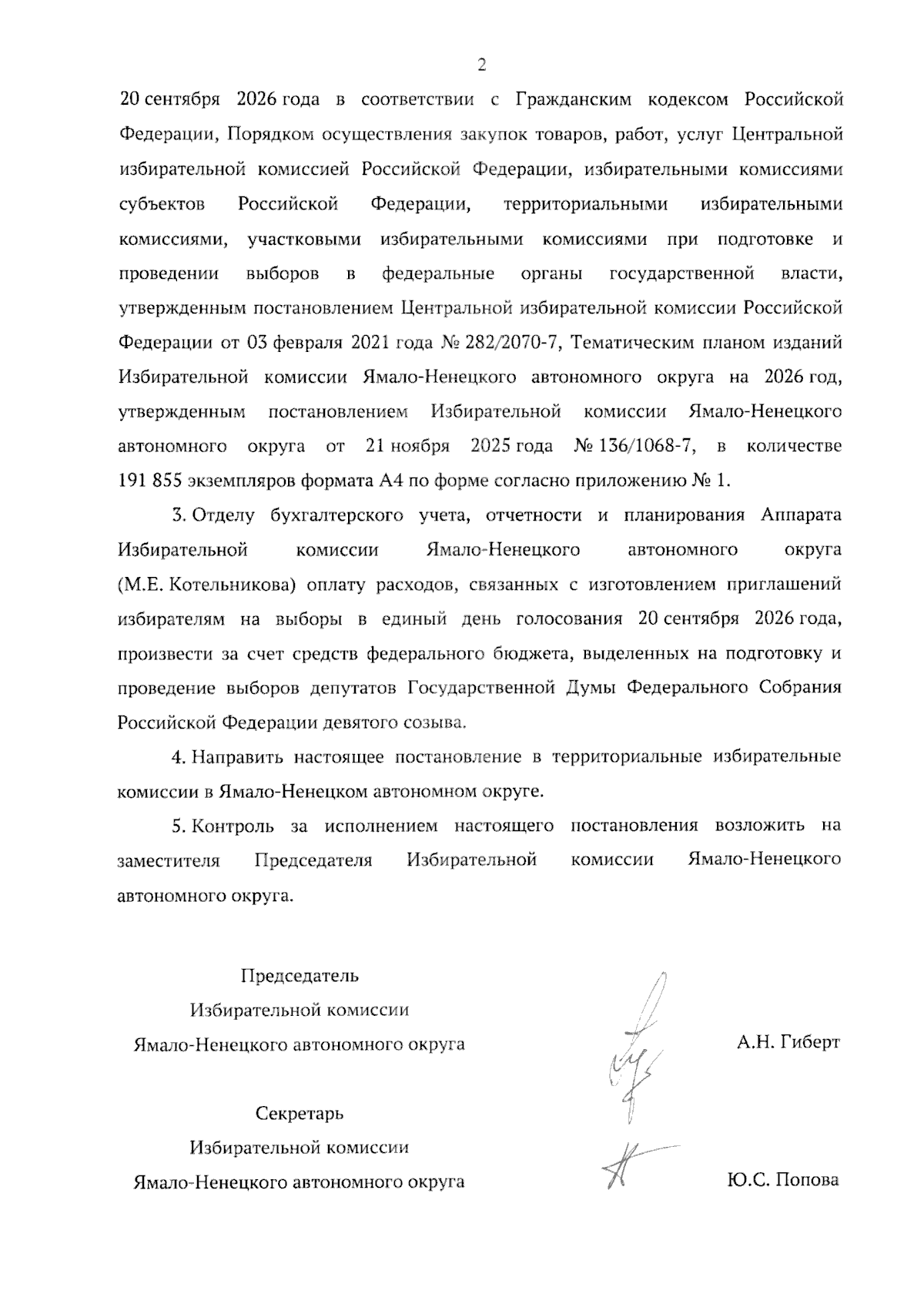 2

20 сентября 2026 года в соответствии с Гражданским кодексом Российской Федерации, Порядком осуществления закупок товаров, работ, услуг Центральной избирательной комиссией Российской Федерации, избирательными комиссиями субъектов Российской Федерации, территориальными избирательными комиссиями, участковыми избирательными комиссиями при подготовке и проведении выборов в федеральные органы государственной власти, утвержденным постановлением Центральной избирательной комиссии Российской Федерации от 03 февраля 2021 года № 282/2070-7, Тематическим планом изданий Избирательной комиссии Ямало-Ненецкого автономного округа на 2026 год, утвержденным постановлением Избирательной комиссии Ямало-Ненецкого автономного округа от 21 ноября 2025 года № 136/1068-7, в количестве 191 855 экземпляров формата А4 по форме согласно приложению № 1.

3. Отделу бухгалтерского учета, отчетности и планирования Аппарата Избирательной комиссии Ямало-Ненецкого автономного округа (М.Е. Котельникова) оплату расходов, связанных с изготовлением приглашений избирателям на выборы в единый день голосования 20 сентября 2026 года, произвести за счет средств федерального бюджета, выделенных на подготовку и проведение выборов депутатов Государственной Думы Федерального Собрания Российской Федерации девятого созыва.

4. Направить настоящее постановление в территориальные избирательные комиссии в Ямало-Ненецком автономном округе.

5. Контроль за исполнением настоящего постановления возложить на заместителя Председателя Избирательной комиссии Ямало-Ненецкого автономного округа.

Председатель
Избирательной комиссии
Ямало-Ненецкого автономного округа

А.Н. Гиберт

Секретарь
Избирательной комиссии
Ямало-Ненецкого автономного округа

Ю.С. Попова